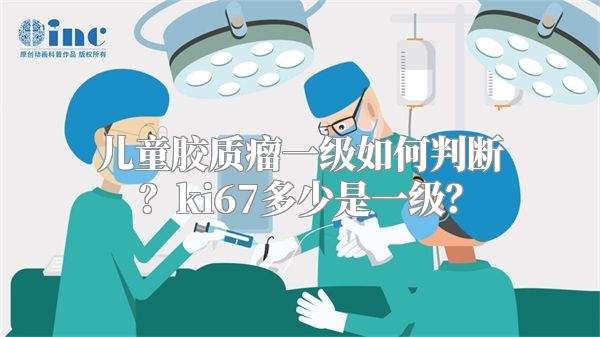 inc
原创动画科普作品 版权所有

儿童胶质瘤一级如何判断？ki67多少是一级？